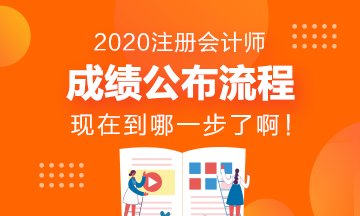 2020注册会计师
成绩公布流程
现在到哪一步了啊！